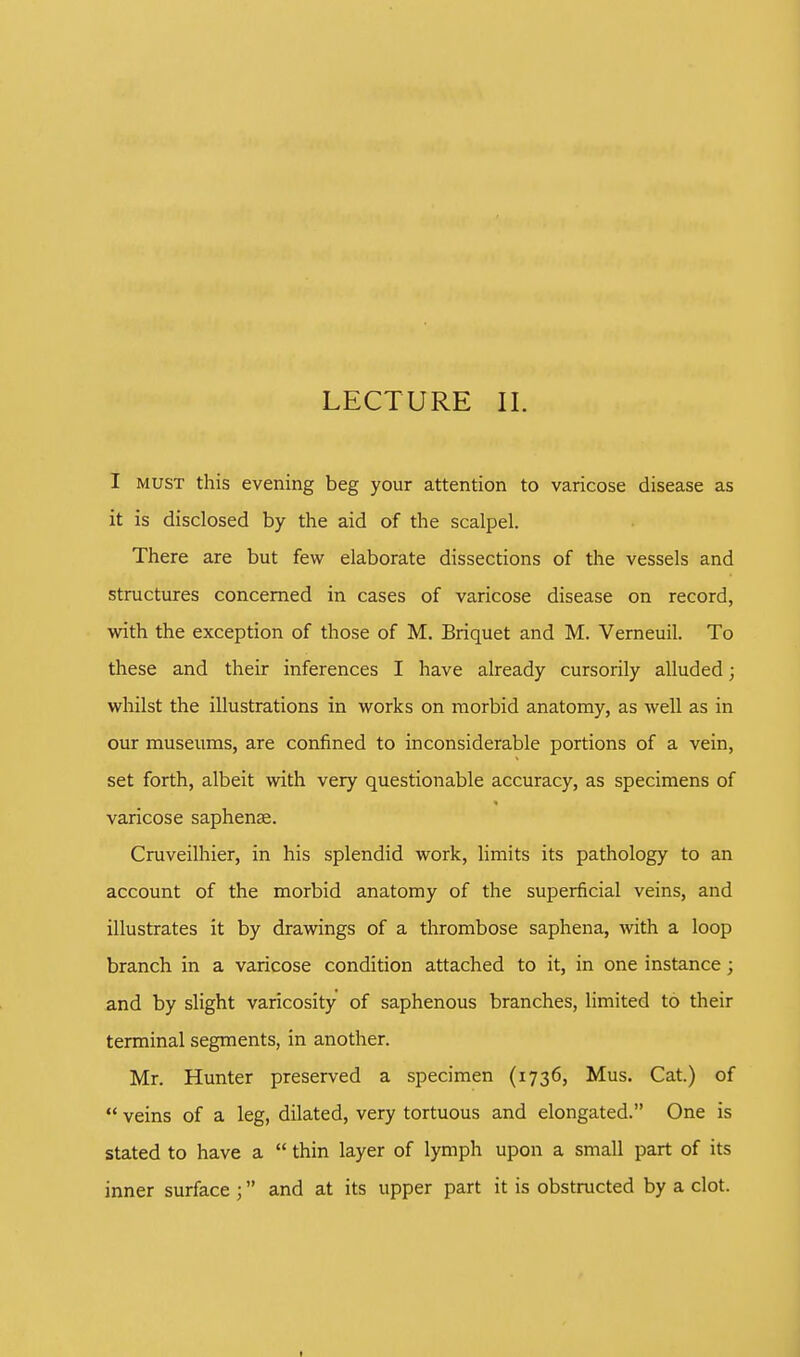 LECTURE II.

I MUST this evening beg your attention to varicose disease as it is disclosed by the aid of the scalpel.

There are but few elaborate dissections of the vessels and structures concerned in cases of varicose disease on record, with the exception of those of M. Briquet and M. Verneuil. To these and their inferences I have already cursorily alluded; whilst the illustrations in works on morbid anatomy, as well as in our museums, are confined to inconsiderable portions of a vein, set forth, albeit with very questionable accuracy, as specimens of varicose saphenæ.

Cruveilhier, in his splendid work, limits its pathology to an account of the morbid anatomy of the superficial veins, and illustrates it by drawings of a thrombose saphena, with a loop branch in a varicose condition attached to it, in one instance; and by slight varicosity of saphenous branches, limited to their terminal segments, in another.

Mr. Hunter preserved a specimen (1736, Mus. Cat.) of "veins of a leg, dilated, very tortuous and elongated." One is stated to have a "thin layer of lymph upon a small part of its inner surface;" and at its upper part it is obstructed by a clot.